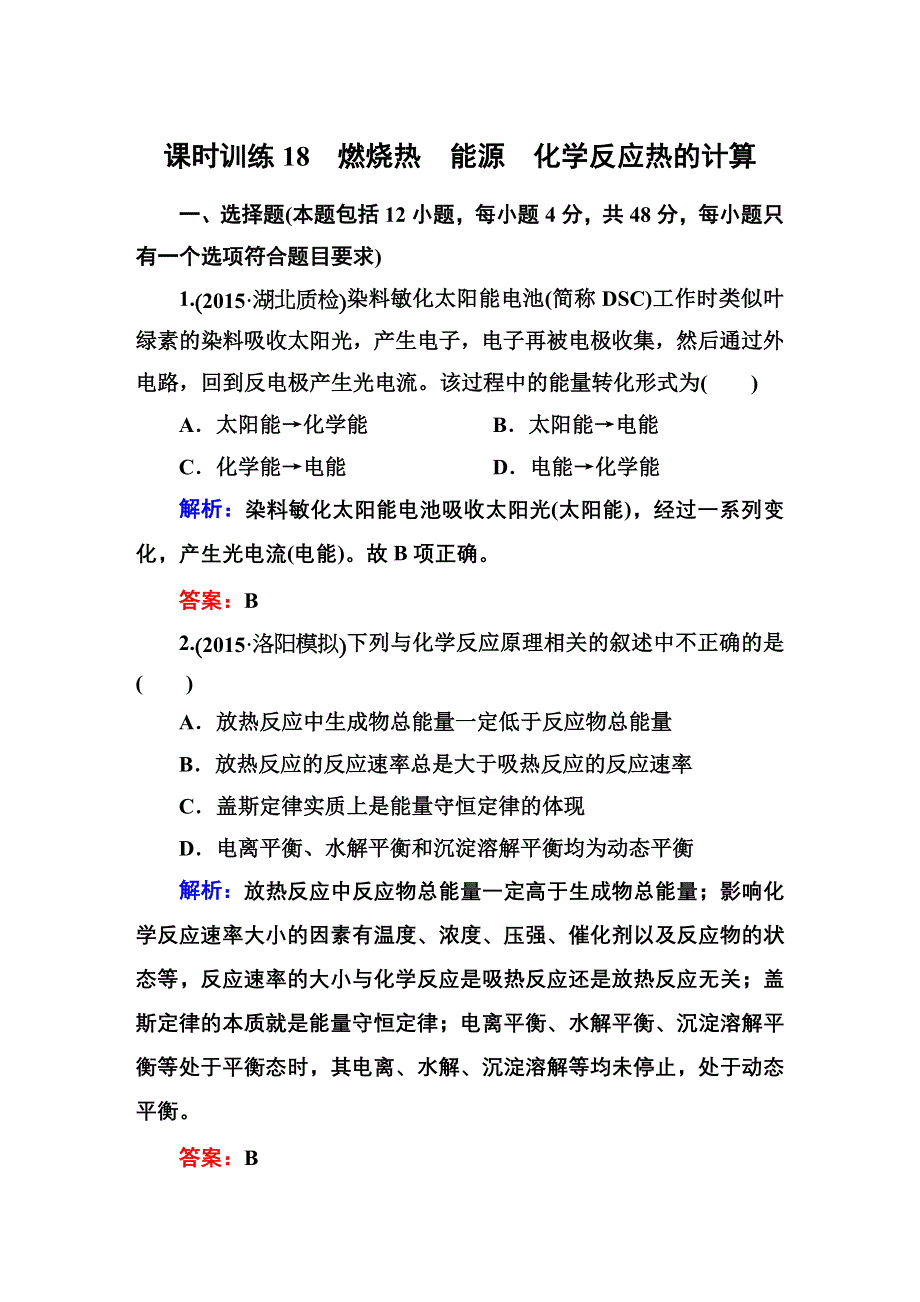 课时训练 18　燃烧热　能源　化学反应热的计算

一、选择题(本题包括 12 小题，每小题 4 分，共 48 分，每小题只有一个选项符合题目要求)

1.(2015·湖北质检)染料敏化太阳能电池(简称 DSC)工作时类似叶绿素的染料吸收太阳光，产生电子，电子再被电极收集，然后通过外电路，回到反电极产生光电流。该过程中的能量转化形式为(　　)

A．太阳能→化学能　　B．太阳能→电能

C．化学能→电能　　D．电能→化学能

解析：染料敏化太阳能电池吸收太阳光(太阳能)，经过一系列变化，产生光电流(电能)。故 B 项正确。

答案：B

2.(2015·洛阳模拟)下列与化学反应原理相关的叙述中不正确的是(　　)

A．放热反应中生成物总能量一定低于反应物总能量

B．放热反应的反应速率总是大于吸热反应的反应速率

C．盖斯定律实质上是能量守恒定律的体现

D．电离平衡、水解平衡和沉淀溶解平衡均为动态平衡

解析：放热反应中反应物总能量一定高于生成物总能量；影响化学反应速率大小的因素有温度、浓度、压强、催化剂以及反应物的状态等，反应速率的大小与化学反应是吸热反应还是放热反应无关；盖斯定律的本质就是能量守恒定律；电离平衡、水解平衡、沉淀溶解平衡等处于平衡态时，其电离、水解、沉淀溶解等均未停止，处于动态平衡。

答案：B